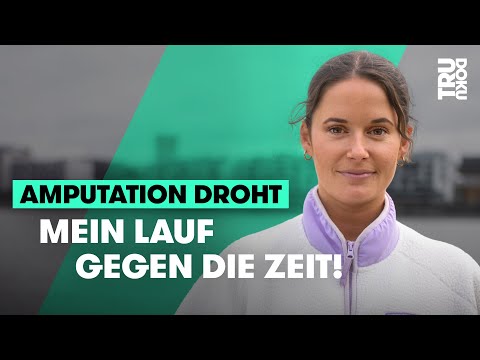 TRU DOKU

AMPUTATION DROHT

MEIN LAUF GEGEN DIE ZEIT!